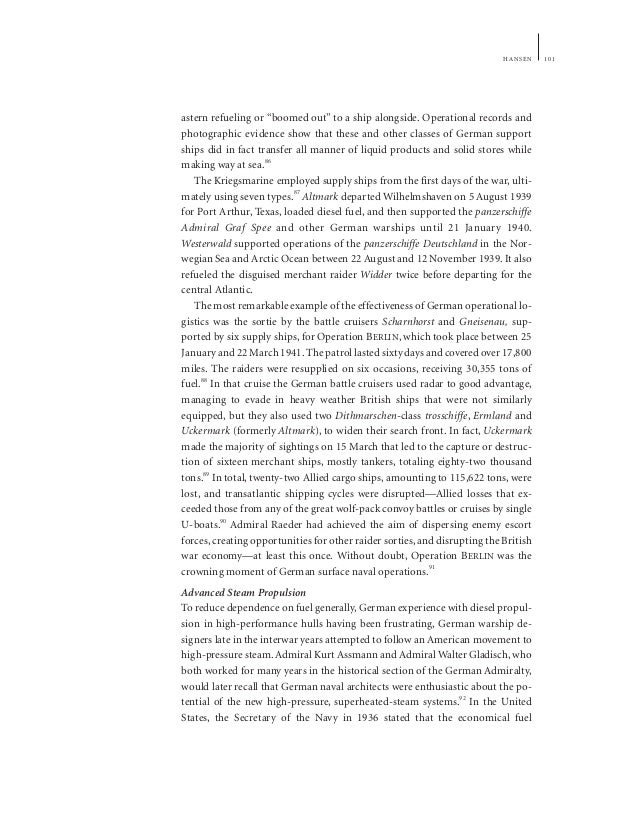 HANSEN 101

astern refueling or "boomed out" to a ship alongside. Operational records and photographic evidence show that these and other classes of German support ships did in fact transfer all manner of liquid products and solid stores while making way at sea.$^{86}$

The Kriegsmarine employed supply ships from the first days of the war, ultimately using seven types.$^{87}$ Altmark departed Wilhelmshaven on 5 August 1939 for Port Arthur, Texas, loaded diesel fuel, and then supported the panzerschiffe Admiral Graf Spee and other German warships until 21 January 1940. Westerwald supported operations of the panzerschiffe Deutschland in the Norwegian Sea and Arctic Ocean between 22 August and 12 November 1939. It also refueled the disguised merchant raider Widder twice before departing for the central Atlantic.

The most remarkable example of the effectiveness of German operational logistics was the sortie by the battle cruisers Scharnhorst and Gneisenau, supported by six supply ships, for Operation BERLIN, which took place between 25 January and 22 March 1941. The patrol lasted sixty days and covered over 17,800 miles. The raiders were resupplied on six occasions, receiving 30,355 tons of fuel.$^{88}$ In that cruise the German battle cruisers used radar to good advantage, managing to evade in heavy weather British ships that were not similarly equipped, but they also used two Dithmarschen-class trosschiffe, Ermland and Uckermark (formerly Altmark), to widen their search front. In fact, Uckermark made the majority of sightings on 15 March that led to the capture or destruction of sixteen merchant ships, mostly tankers, totaling eighty-two thousand tons.$^{89}$ In total, twenty-two Allied cargo ships, amounting to 115,622 tons, were lost, and transatlantic shipping cycles were disrupted—Allied losses that exceeded those from any of the great wolf-pack convoy battles or cruises by single U-boats.$^{90}$ Admiral Raeder had achieved the aim of dispersing enemy escort forces, creating opportunities for other raider sorties, and disrupting the British war economy—at least this once. Without doubt, Operation BERLIN was the crowning moment of German surface naval operations.$^{91}$

Advanced Steam Propulsion

To reduce dependence on fuel generally, German experience with diesel propulsion in high-performance hulls having been frustrating, German warship designers late in the interwar years attempted to follow an American movement to high-pressure steam. Admiral Kurt Assmann and Admiral Walter Gladisch, who both worked for many years in the historical section of the German Admiralty, would later recall that German naval architects were enthusiastic about the potential of the new high-pressure, superheated-steam systems.$^{92}$ In the United States, the Secretary of the Navy in 1936 stated that the economical fuel